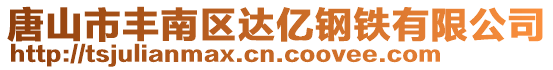 唐山市丰南区达亿钢铁有限公司
http://tsjulianmax.cn.coovee.com